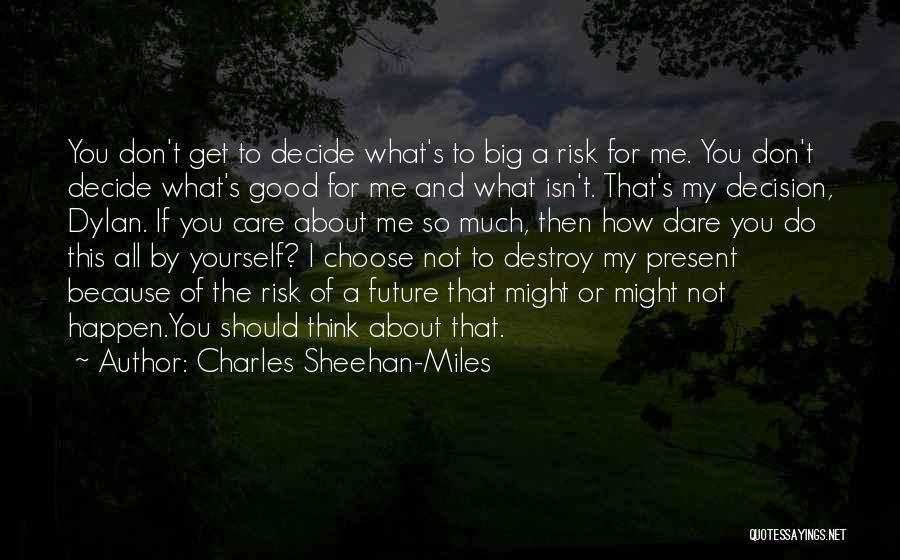 You don't get to decide what's to big a risk for me. You don't decide what's good for me and what isn't. That's my decision, Dylan. If you care about me so much, then how dare you do this all by yourself? I choose not to destroy my present because of the risk of a future that might or might not happen.You should think about that.
~ Author: Charles Sheehan-Miles

QUOTESSAYINGS.NET